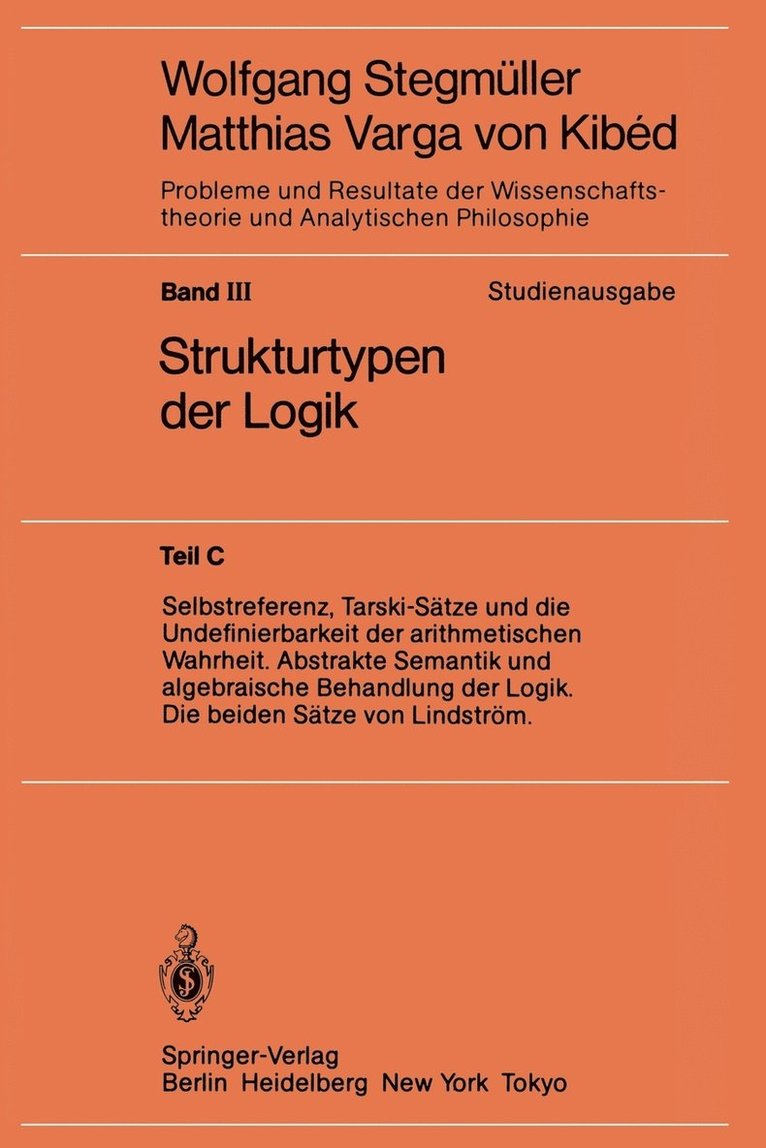 Wolfgang Stegmüller
Matthias Varga von Kibéd

Probleme und Resultate der Wissenschaftstheorie und Analytischen Philosophie

Band III

Studienausgabe

Strukturtypen der Logik

Teil C

Selbstreferenz, Tarski-Sätze und die Undefinierbarkeit der arithmetischen Wahrheit. Abstrakte Semantik und algebraische Behandlung der Logik. Die beiden Sätze von Lindström.

Springer-Verlag
Berlin Heidelberg New York Tokyo